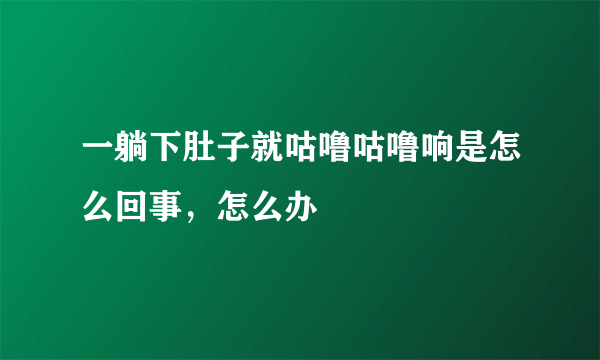 一躺下肚子就咕噜咕噜响是怎么回事，怎么办